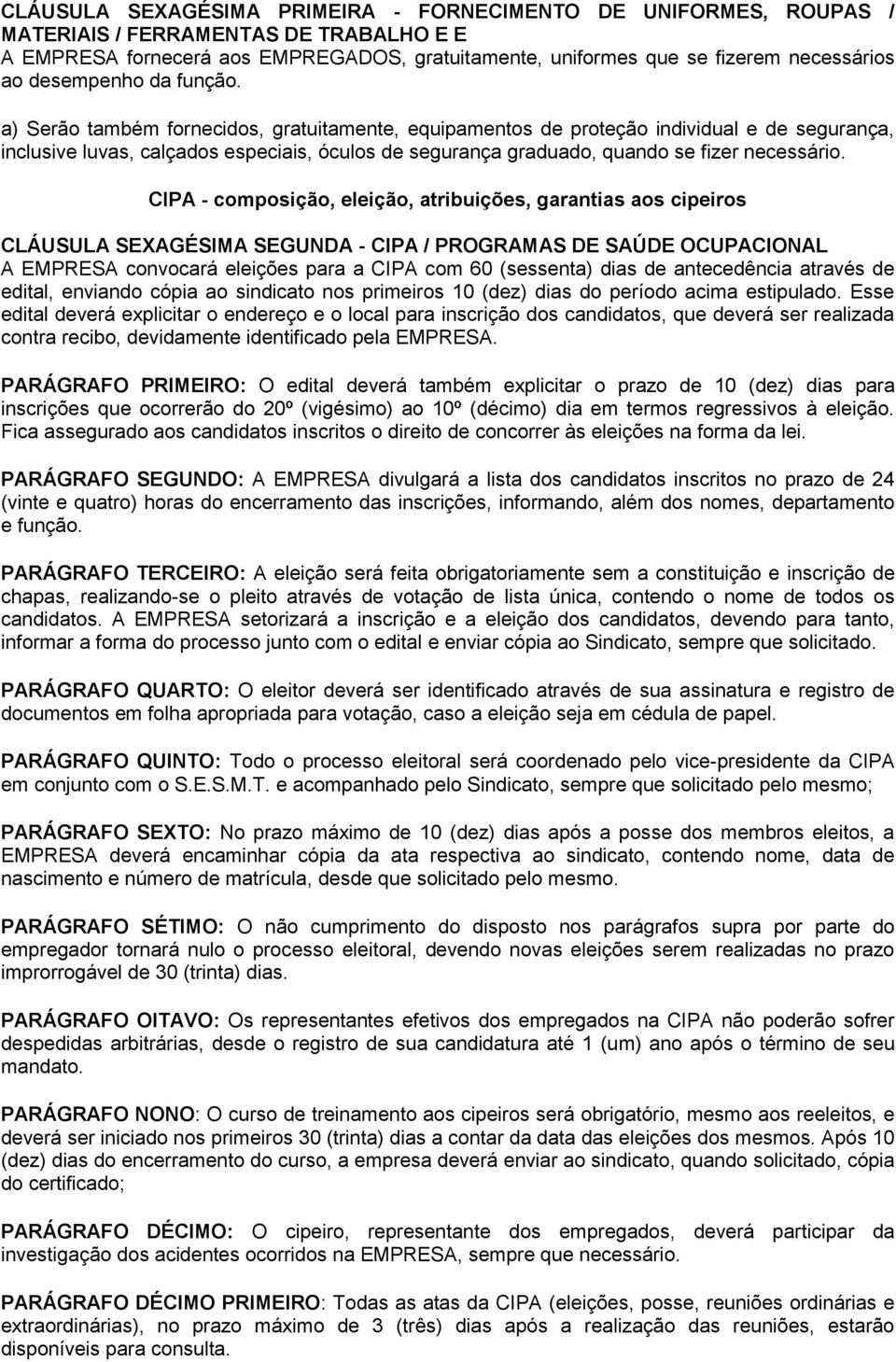 CLÁUSULA SEXAGÉSIMA PRIMEIRA - FORNECIMENTO DE UNIFORMES, ROUPAS / MATERIAIS / FERRAMENTAS DE TRABALHO E E
A EMPRESA fornecerá aos EMPREGADOS, gratuitamente, uniformes que se fizerem necessários ao desempenho da função.

a) Serão também fornecidos, gratuitamente, equipamentos de proteção individual e de segurança, inclusive luvas, calçados especiais, óculos de segurança graduado, quando se fizer necessário.

CIPA - composição, eleição, atribuições, garantias aos cipeiros

CLÁUSULA SEXAGÉSIMA SEGUNDA - CIPA / PROGRAMAS DE SAÚDE OCUPACIONAL
A EMPRESA convocará eleições para a CIPA com 60 (sessenta) dias de antecedência através de edital, enviando cópia ao sindicato nos primeiros 10 (dez) dias do período acima estipulado. Esse edital deverá explicitar o endereço e o local para inscrição dos candidatos, que deverá ser realizada contra recibo, devidamente identificado pela EMPRESA.

PARÁGRAFO PRIMEIRO: O edital deverá também explicitar o prazo de 10 (dez) dias para inscrições que ocorrerão do 20º (vigésimo) ao 10º (décimo) dia em termos regressivos à eleição. Fica assegurado aos candidatos inscritos o direito de concorrer às eleições na forma da lei.

PARÁGRAFO SEGUNDO: A EMPRESA divulgará a lista dos candidatos inscritos no prazo de 24 (vinte e quatro) horas do encerramento das inscrições, informando, além dos nomes, departamento e função.

PARÁGRAFO TERCEIRO: A eleição será feita obrigatoriamente sem a constituição e inscrição de chapas, realizando-se o pleito através de votação de lista única, contendo o nome de todos os candidatos. A EMPRESA setorizará a inscrição e a eleição dos candidatos, devendo para tanto, informar a forma do processo junto com o edital e enviar cópia ao Sindicato, sempre que solicitado.

PARÁGRAFO QUARTO: O eleitor deverá ser identificado através de sua assinatura e registro de documentos em folha apropriada para votação, caso a eleição seja em cédula de papel.

PARÁGRAFO QUINTO: Todo o processo eleitoral será coordenado pelo vice-presidente da CIPA em conjunto com o S.E.S.M.T. e acompanhado pelo Sindicato, sempre que solicitado pelo mesmo;

PARÁGRAFO SEXTO: No prazo máximo de 10 (dez) dias após a posse dos membros eleitos, a EMPRESA deverá encaminhar cópia da ata respectiva ao sindicato, contendo nome, data de nascimento e número de matrícula, desde que solicitado pelo mesmo.

PARÁGRAFO SÉTIMO: O não cumprimento do disposto nos parágrafos supra por parte do empregador tornará nulo o processo eleitoral, devendo novas eleições serem realizadas no prazo improrrogável de 30 (trinta) dias.

PARÁGRAFO OITAVO: Os representantes efetivos dos empregados na CIPA não poderão sofrer despedidas arbitrárias, desde o registro de sua candidatura até 1 (um) ano após o término de seu mandato.

PARÁGRAFO NONO: O curso de treinamento aos cipeiros será obrigatório, mesmo aos reeleitos, e deverá ser iniciado nos primeiros 30 (trinta) dias a contar da data das eleições dos mesmos. Após 10 (dez) dias do encerramento do curso, a empresa deverá enviar ao sindicato, quando solicitado, cópia do certificado;

PARÁGRAFO DÉCIMO: O cipeiro, representante dos empregados, deverá participar da investigação dos acidentes ocorridos na EMPRESA, sempre que necessário.

PARÁGRAFO DÉCIMO PRIMEIRO: Todas as atas da CIPA (eleições, posse, reuniões ordinárias e extraordinárias), no prazo máximo de 3 (três) dias após a realização das reuniões, estarão disponíveis para consulta.